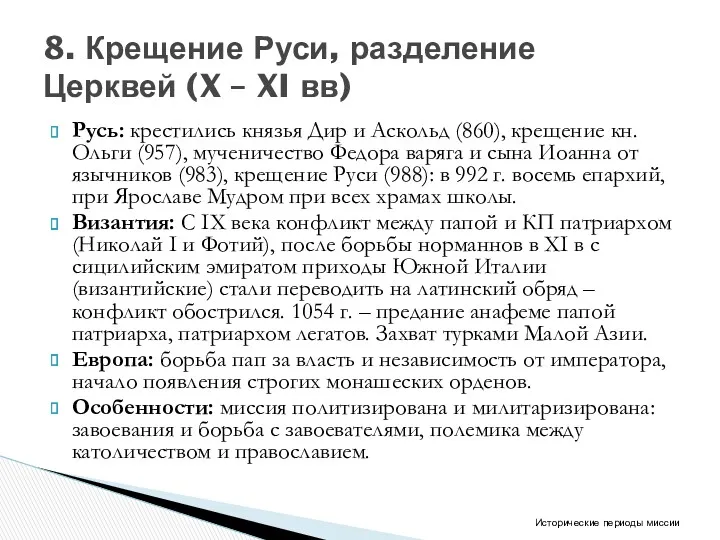 8. Крещение Руси, разделение Церквей (X – XI вв)

Русь: крестились князья Дир и Аскольд (860), крещение кн. Ольги (957), мученичество Федора варяга и сына Иоанна от язычников (983), крещение Руси (988): в 992 г. восемь епархий, при Ярославе Мудром при всех храмах школы.

Византия: С IX века конфликт между папой и КП патриархом (Николай I и Фотий), после борьбы норманнов в XI в с сицилийским эмиратом приходы Южной Италии (византийские) стали переводить на латинский обряд – конфликт обострился. 1054 г. – предание анафеме папой патриарха, патриархом легатов. Захват турками Малой Азии.

Европа: борьба пап за власть и независимость от императора, начало появления строгих монашеских орденов.

Особенности: миссия политизирована и милитаризирована: завоевания и борьба с завоевателями, полемика между католичеством и православием.

Исторические периоды миссии